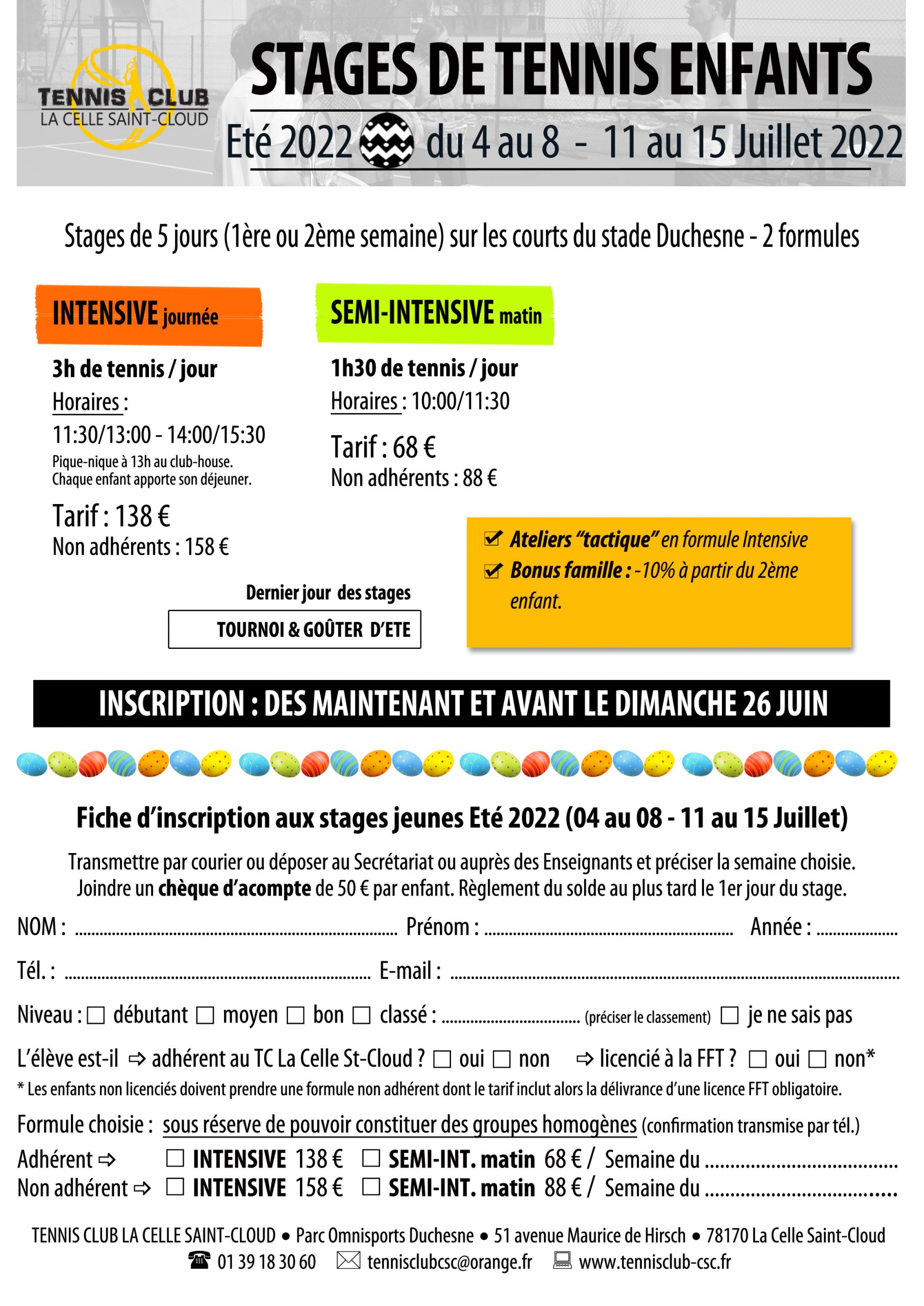 TENNIS CLUB
LA CELLE SAINT-CLOUD

STAGES DE TENNIS ENFANTS

Eté 2022 du 4 au 8 - 11 au 15 Juillet 2022

Stages de 5 jours (1ère ou 2ème semaine) sur les courts du stade Duchesne - 2 formules

INTENSIVE journée

3h de tennis / jour

Horaires :

11:30/13:00 - 14:00/15:30

Pique-nique à 13h au club-house.
Chaque enfant apporte son déjeuner.

Tarif : 138 €

Non adhérents : 158 €

SEMI-INTENSIVE matin

1h30 de tennis / jour

Horaires : 10:00/11:30

Tarif : 68 €

Non adhérents : 88 €

Dernier jour des stages

TOURNOI & GOÛTER D'ETE

☑ Ateliers "tactique" en formule Intensive
☑ Bonus famille : -10% à partir du 2ème enfant.

INSCRIPTION : DES MAINTENANT ET AVANT LE DIMANCHE 26 JUIN

Fiche d'inscription aux stages jeunes Eté 2022 (04 au 08 - 11 au 15 Juillet)

Transmettre par courier ou déposer au Secrétariat ou auprès des Enseignants et préciser la semaine choisie. Joindre un chèque d'acompte de 50 € par enfant. Règlement du solde au plus tard le 1er jour du stage.

NOM : ____ Prénom : ____ Année : ____

Tél. : ____ E-mail : ____

Niveau : ☐ débutant ☐ moyen ☐ bon ☐ classé : ____ (préciser le classement) ☐ je ne sais pas

L'élève est-il ⇨ adhérent au TC La Celle St-Cloud ? ☐ oui ☐ non ⇨ licencié à la FFT ? ☐ oui ☐ non*

* Les enfants non licenciés doivent prendre une formule non adhérent dont le tarif inclut alors la délivrance d'une licence FFT obligatoire.

Formule choisie : sous réserve de pouvoir constituer des groupes homogènes (confirmation transmise par tél.)

Adhérent ⇨ ☐ INTENSIVE 138 € ☐ SEMI-INT. matin 68 € / Semaine du ____
Non adhérent ⇨ ☐ INTENSIVE 158 € ☐ SEMI-INT. matin 88 € / Semaine du ____

TENNIS CLUB LA CELLE SAINT-CLOUD • Parc Omnisports Duchesne • 51 avenue Maurice de Hirsch • 78170 La Celle Saint-Cloud
01 39 18 30 60 tennisclubcsc@orange.fr www.tennisclub-csc.fr